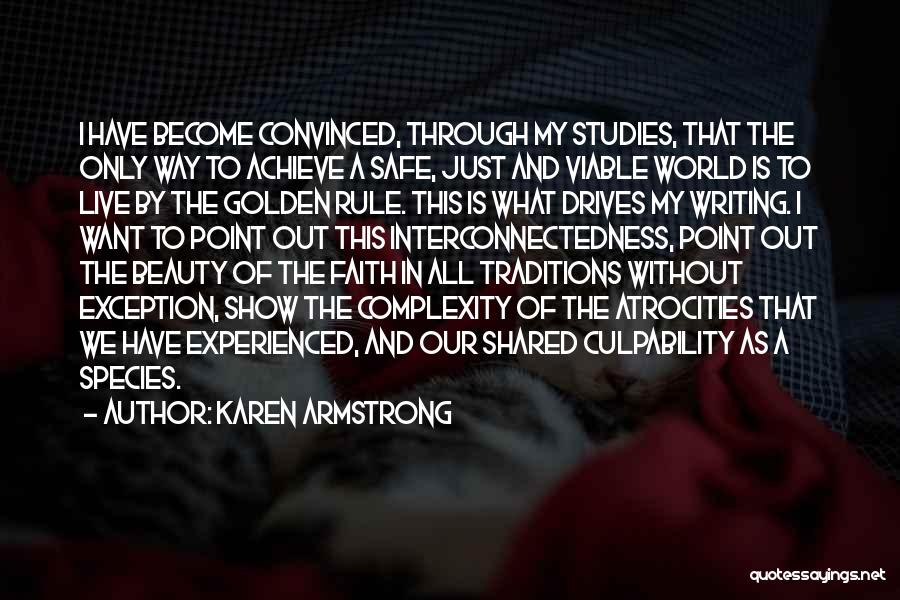 I HAVE BECOME CONVINCED, THROUGH MY STUDIES, THAT THE ONLY WAY TO ACHIEVE A SAFE, JUST AND VIABLE WORLD IS TO LIVE BY THE GOLDEN RULE. THIS IS WHAT DRIVES MY WRITING. I WANT TO POINT OUT THIS INTERCONNECTEDNESS, POINT OUT THE BEAUTY OF THE FAITH IN ALL TRADITIONS WITHOUT EXCEPTION, SHOW THE COMPLEXITY OF THE ATROCITIES THAT WE HAVE EXPERIENCED, AND OUR SHARED CULPABILITY AS A SPECIES.

- AUTHOR: KAREN ARMSTRONG

quotessayings.net